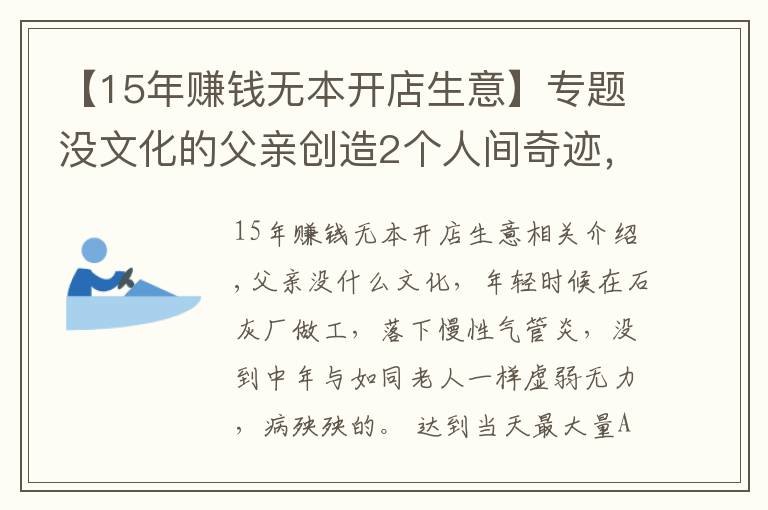 【15年赚钱无本开店生意】专题没文化的父亲创造2个人间奇迹，

15年赚钱无本开店生意相关介绍，父亲没什么文化，年轻时候在石灰厂做工，落下慢性气管炎，没到中年与如同老人一样虚弱无力，病殃殃的。达到当天最大量A